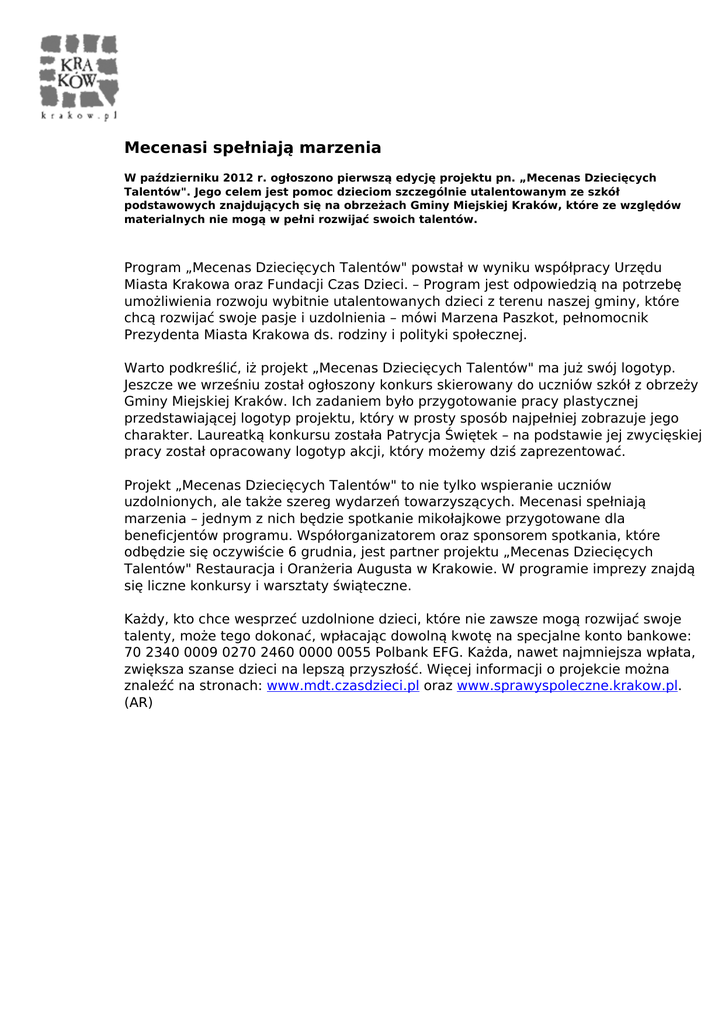 KRA
KÓW
krakow.pl

Mecenasi spełniają marzenia

W październiku 2012 r. ogłoszono pierwszą edycję projektu pn. „Mecenas Dziecięcych Talentów". Jego celem jest pomoc dzieciom szczególnie utalentowanym ze szkół podstawowych znajdujących się na obrzeżach Gminy Miejskiej Kraków, które ze względów materialnych nie mogą w pełni rozwijać swoich talentów.

Program „Mecenas Dziecięcych Talentów" powstał w wyniku współpracy Urzędu Miasta Krakowa oraz Fundacji Czas Dzieci. – Program jest odpowiedzią na potrzebę umożliwienia rozwoju wybitnie utalentowanych dzieci z terenu naszej gminy, które chcą rozwijać swoje pasje i uzdolnienia – mówi Marzena Paszkot, pełnomocnik Prezydenta Miasta Krakowa ds. rodziny i polityki społecznej.

Warto podkreślić, iż projekt „Mecenas Dziecięcych Talentów" ma już swój logotyp. Jeszcze we wrześniu został ogłoszony konkurs skierowany do uczniów szkół z obrzeży Gminy Miejskiej Kraków. Ich zadaniem było przygotowanie pracy plastycznej przedstawiającej logotyp projektu, który w prosty sposób najpełniej zobrazuje jego charakter. Laureatką konkursu została Patrycja Świętek – na podstawie jej zwycięskiej pracy został opracowany logotyp akcji, który możemy dziś zaprezentować.

Projekt „Mecenas Dziecięcych Talentów" to nie tylko wspieranie uczniów uzdolnionych, ale także szereg wydarzeń towarzyszących. Mecenasi spełniają marzenia – jednym z nich będzie spotkanie mikołajkowe przygotowane dla beneficjentów programu. Współorganizatorem oraz sponsorem spotkania, które odbędzie się oczywiście 6 grudnia, jest partner projektu „Mecenas Dziecięcych Talentów" Restauracja i Oranżeria Augusta w Krakowie. W programie imprezy znajdą się liczne konkursy i warsztaty świąteczne.

Każdy, kto chce wesprzeć uzdolnione dzieci, które nie zawsze mogą rozwijać swoje talenty, może tego dokonać, wpłacając dowolną kwotę na specjalne konto bankowe: 70 2340 0009 0270 2460 0000 0055 Polbank EFG. Każda, nawet najmniejsza wpłata, zwiększa szanse dzieci na lepszą przyszłość. Więcej informacji o projekcie można znaleźć na stronach: www.mdt.czasdzieci.pl oraz www.sprawyspoleczne.krakow.pl. (AR)